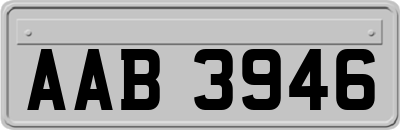 AAB 3946